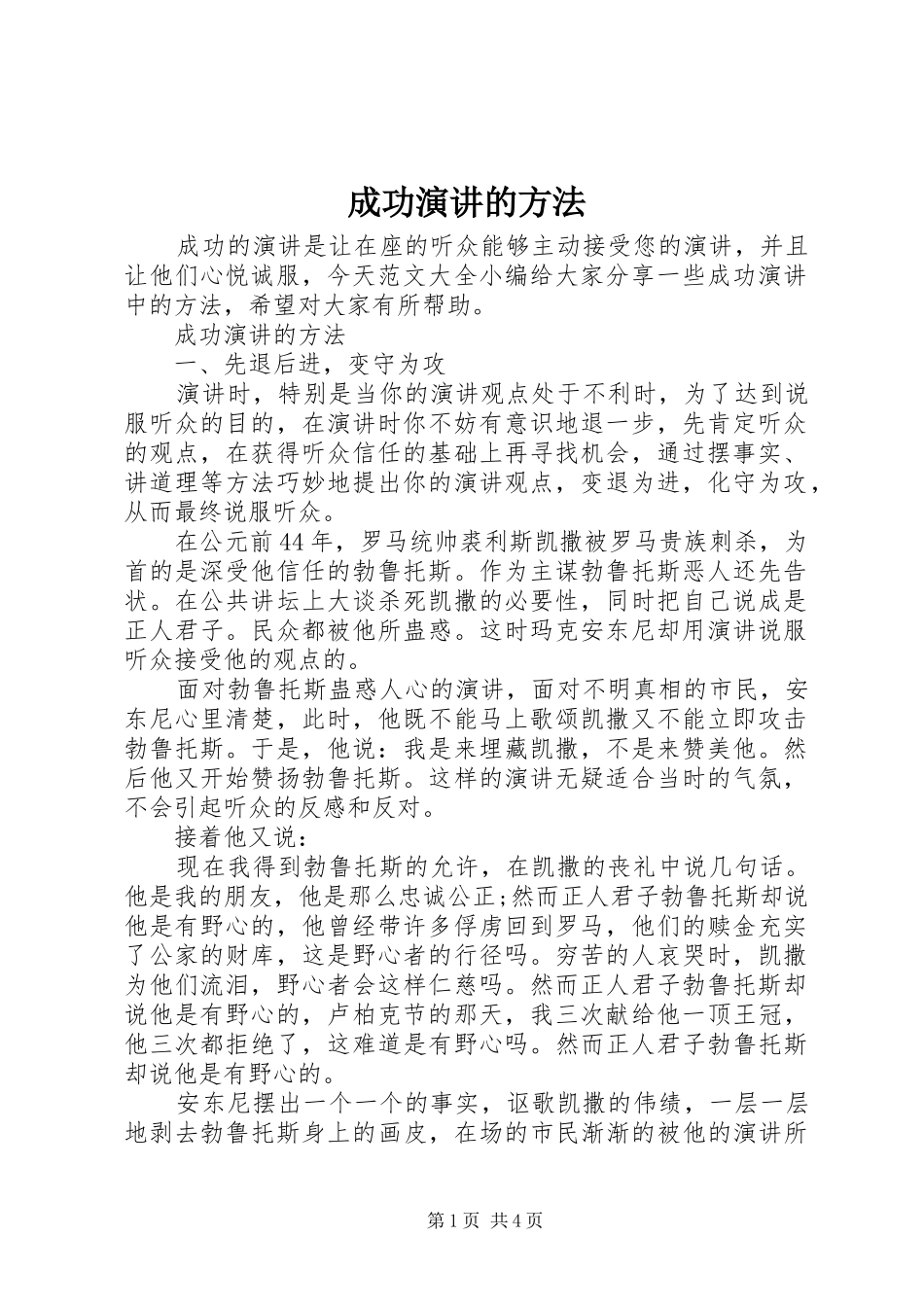 成功演讲的方法

成功的演讲是让在座的听众能够主动接受您的演讲，并且让他们心悦诚服，今天范文大全小编给大家分享一些成功演讲中的方法，希望对大家有所帮助。

成功演讲的方法

一、先退后进，变守为攻

演讲时，特别是当你的演讲观点处于不利时，为了达到说服听众的目的，在演讲时你不妨有意识地退一步，先肯定听众的观点，在获得听众信任的基础上再寻找机会，通过摆事实、讲道理等方法巧妙地提出你的演讲观点，变退为进，化守为攻，从而最终说服听众。

在公元前44年，罗马统帅裘利斯凯撒被罗马贵族刺杀，为首的是深受他信任的勃鲁托斯。作为主谋勃鲁托斯恶人还先告状。在公共讲坛上大谈杀死凯撒的必要性，同时把自己说成是正人君子。民众都被他所蛊惑。这时玛克安东尼却用演讲说服听众接受他的观点的。

面对勃鲁托斯蛊惑人心的演讲，面对不明真相的市民，安东尼心里清楚，此时，他既不能马上歌颂凯撒又不能立即攻击勃鲁托斯。于是，他说：我是来埋藏凯撒，不是来赞美他。然后他又开始赞扬勃鲁托斯。这样的演讲无疑适合当时的气氛，不会引起听众的反感和反对。

接着他又说：

现在我得到勃鲁托斯的允许，在凯撒的丧礼中说几句话。他是我的朋友，他是那么忠诚公正;然而正人君子勃鲁托斯却说他是有野心的，他曾经带许多俘虏回到罗马，他们的赎金充实了公家的财库，这是野心者的行径吗。穷苦的人哀哭时，凯撒为他们流泪，野心者会这样仁慈吗。然而正人君子勃鲁托斯却说他是有野心的，卢柏克节的那天，我三次献给他一顶王冠，他三次都拒绝了，这难道是有野心吗。然而正人君子勃鲁托斯却说他是有野心的。

安东尼摆出一个一个的事实，讴歌凯撒的伟绩，一层一层地剥去勃鲁托斯身上的画皮，在场的市民渐渐的被他的演讲所

第1页 共4页